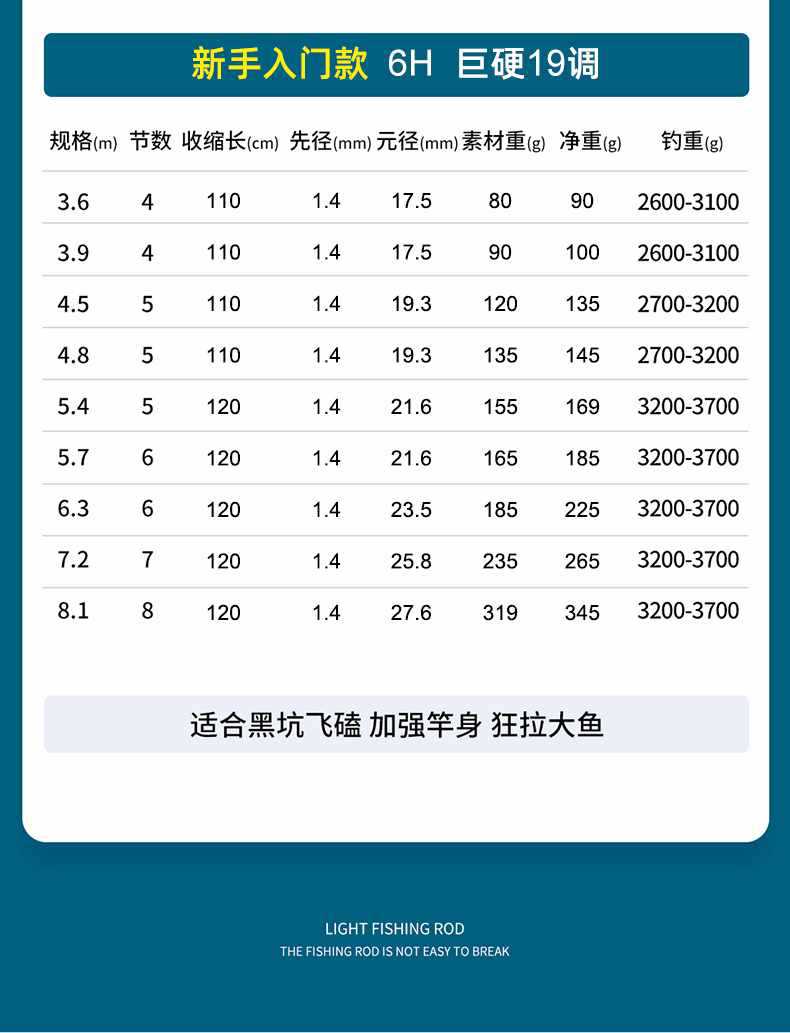 新手入门款 6H 巨硬19调

| 规格(m) | 节数 | 收缩长(cm) | 先径(mm) | 元径(mm) | 素材重(g) | 净重(g) | 钓重(g) |
|---|---|---|---|---|---|---|---|
| 3.6 | 4 | 110 | 1.4 | 17.5 | 80 | 90 | 2600-3100 |
| 3.9 | 4 | 110 | 1.4 | 17.5 | 90 | 100 | 2600-3100 |
| 4.5 | 5 | 110 | 1.4 | 19.3 | 120 | 135 | 2700-3200 |
| 4.8 | 5 | 110 | 1.4 | 19.3 | 135 | 145 | 2700-3200 |
| 5.4 | 5 | 120 | 1.4 | 21.6 | 155 | 169 | 3200-3700 |
| 5.7 | 6 | 120 | 1.4 | 21.6 | 165 | 185 | 3200-3700 |
| 6.3 | 6 | 120 | 1.4 | 23.5 | 185 | 225 | 3200-3700 |
| 7.2 | 7 | 120 | 1.4 | 25.8 | 235 | 265 | 3200-3700 |
| 8.1 | 8 | 120 | 1.4 | 27.6 | 319 | 345 | 3200-3700 |

适合黑坑飞磕 加强竿身 狂拉大鱼

LIGHT FISHING ROD
THE FISHING ROD IS NOT EASY TO BREAK